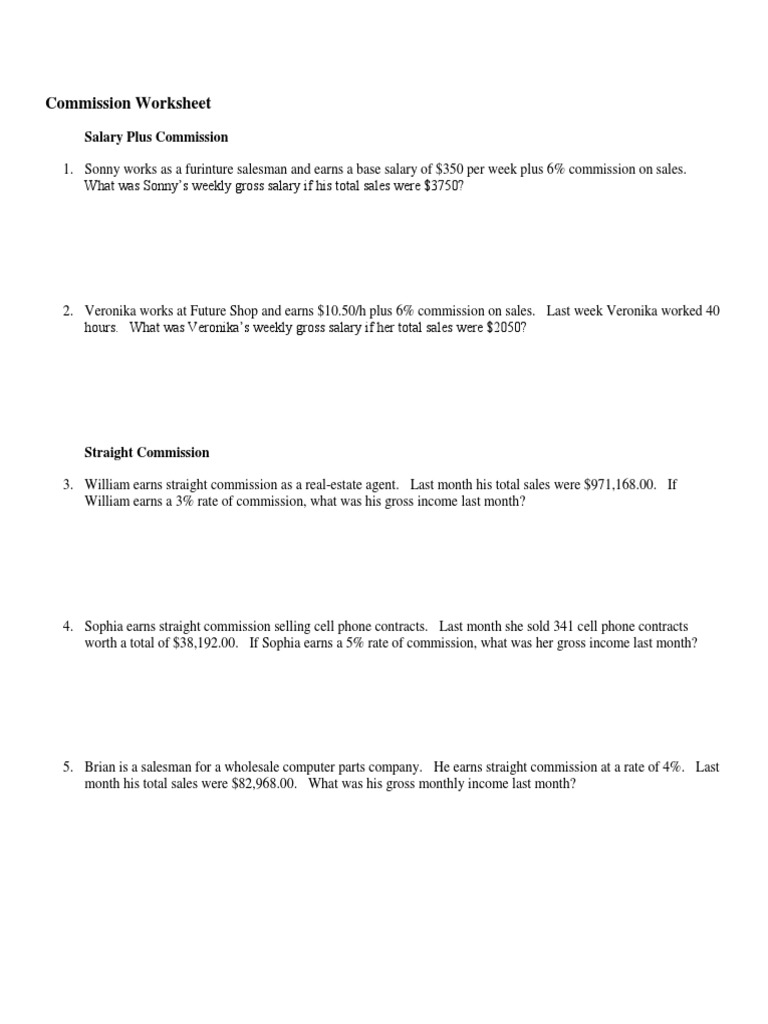 Commission Worksheet

Salary Plus Commission

1. Sonny works as a furinture salesman and earns a base salary of \$350 per week plus 6% commission on sales. What was Sonny's weekly gross salary if his total sales were \$3750?

2. Veronika works at Future Shop and earns \$10.50/h plus 6% commission on sales. Last week Veronika worked 40 hours. What was Veronika's weekly gross salary if her total sales were \$2050?

Straight Commission

3. William earns straight commission as a real-estate agent. Last month his total sales were \$971,168.00. If William earns a 3% rate of commission, what was his gross income last month?

4. Sophia earns straight commission selling cell phone contracts. Last month she sold 341 cell phone contracts worth a total of \$38,192.00. If Sophia earns a 5% rate of commission, what was her gross income last month?

5. Brian is a salesman for a wholesale computer parts company. He earns straight commission at a rate of 4%. Last month his total sales were \$82,968.00. What was his gross monthly income last month?